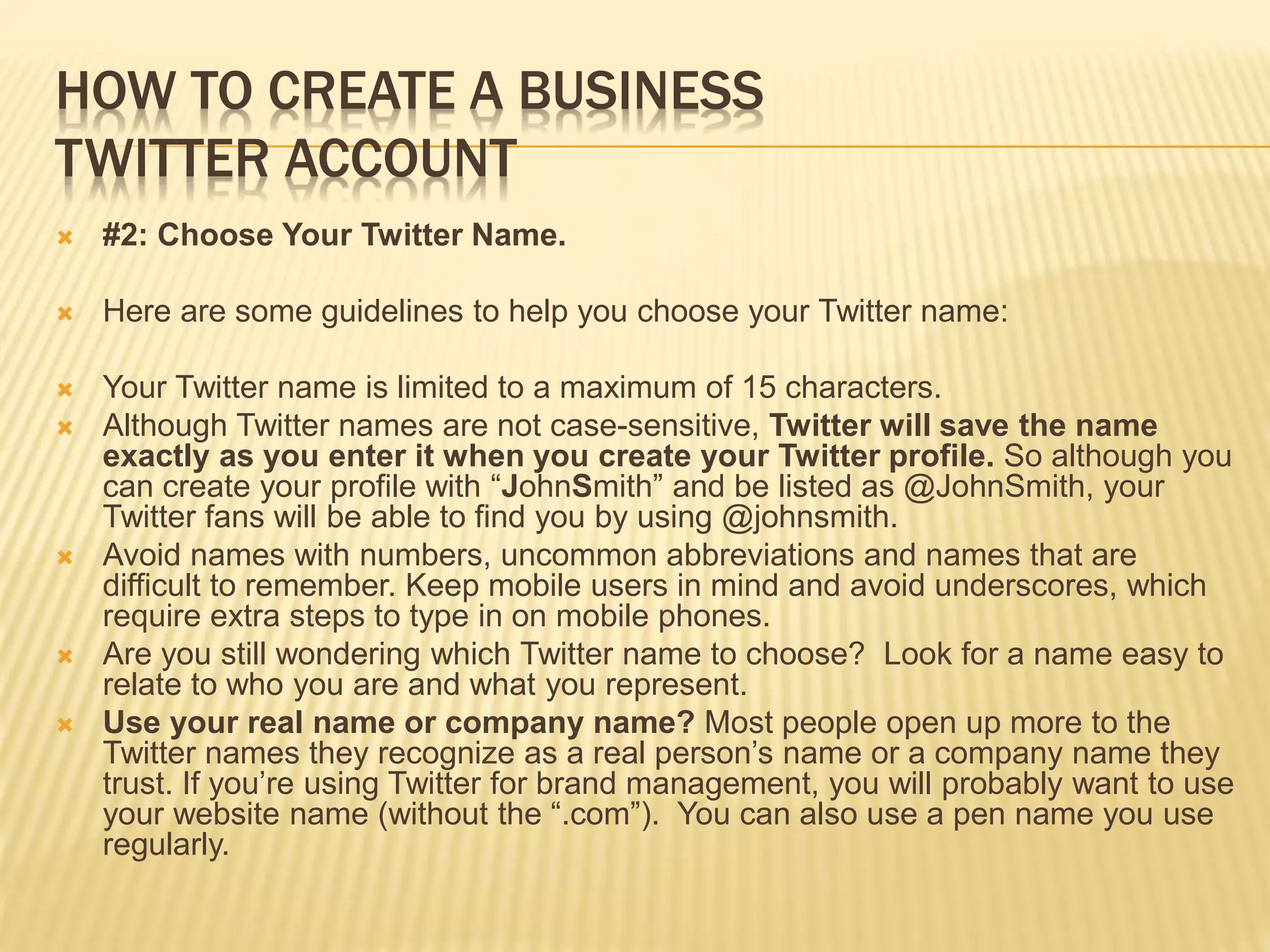 HOW TO CREATE A BUSINESS TWITTER ACCOUNT

#2: Choose Your Twitter Name.

Here are some guidelines to help you choose your Twitter name:

Your Twitter name is limited to a maximum of 15 characters.

Although Twitter names are not case-sensitive, Twitter will save the name exactly as you enter it when you create your Twitter profile. So although you can create your profile with “JohnSmith” and be listed as @JohnSmith, your Twitter fans will be able to find you by using @johnsmith.

Avoid names with numbers, uncommon abbreviations and names that are difficult to remember. Keep mobile users in mind and avoid underscores, which require extra steps to type in on mobile phones.

Are you still wondering which Twitter name to choose? Look for a name easy to relate to who you are and what you represent.

Use your real name or company name? Most people open up more to the Twitter names they recognize as a real person’s name or a company name they trust. If you’re using Twitter for brand management, you will probably want to use your website name (without the “.com”). You can also use a pen name you use regularly.